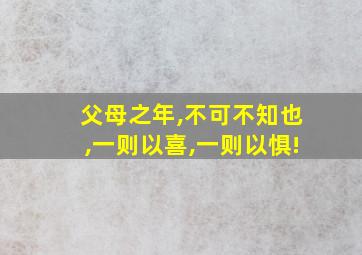 父母之年,不可不知也,一则以喜,一则以惧!